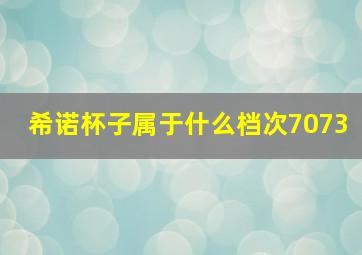 希诺杯子属于什么档次7073